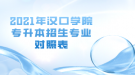 2021年汉口学院
专升本招生专业
对照表